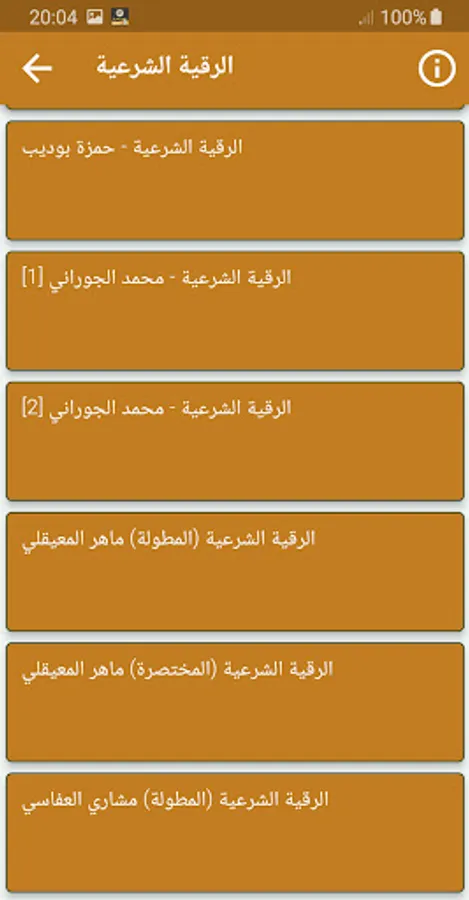 20:04 100%

الرقية الشرعية

الرقية الشرعية - حمزة بوديب

الرقية الشرعية - محمد الجوراني [1]

الرقية الشرعية - محمد الجوراني [2]

الرقية الشرعية (المطولة) ماهر المعيقلي

الرقية الشرعية (المختصرة) ماهر المعيقلي

الرقية الشرعية (المطولة) مشاري العفاسي